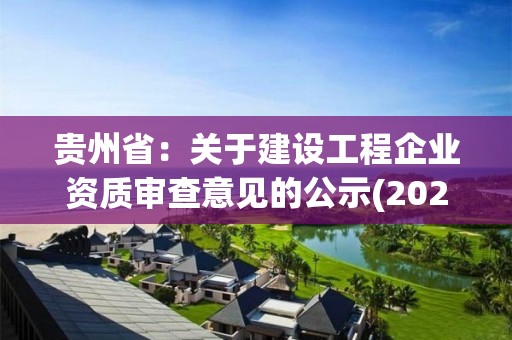 贵州省：关于建设工程企业资质审查意见的公示(202